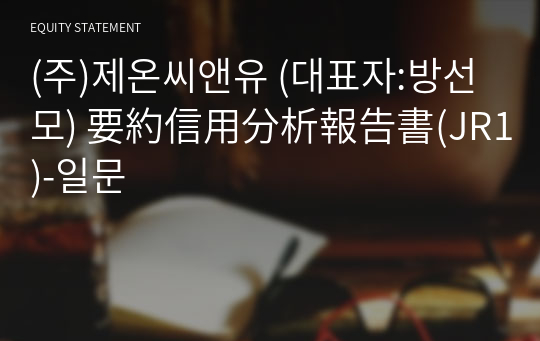 EQUITY STATEMENT

(주)제온씨앤유 (대표자:방선모) 要約信用分析報告書(JR1)-일문